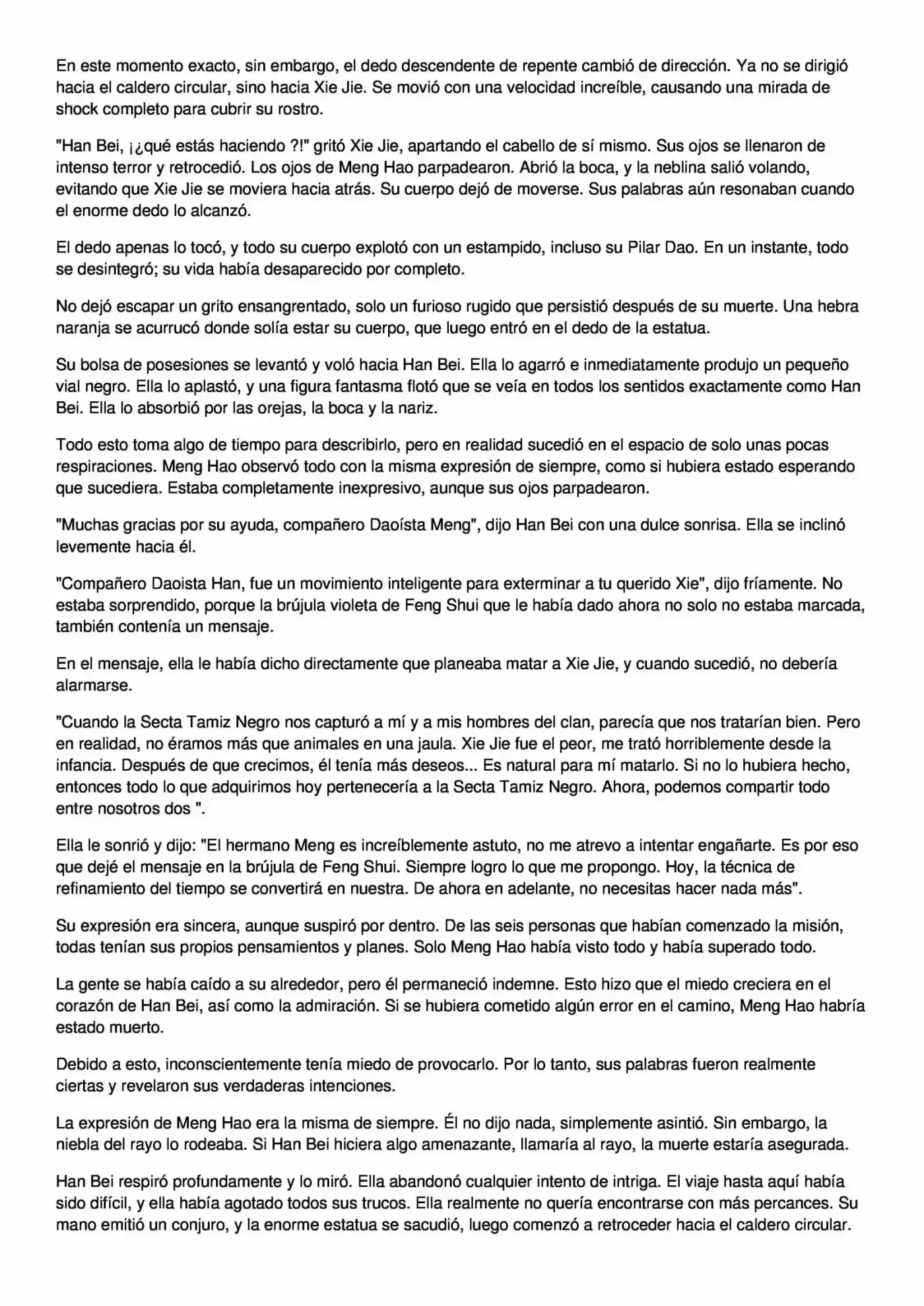 En este momento exacto, sin embargo, el dedo descendente de repente cambió de dirección. Ya no se dirigió hacia el caldero circular, sino hacia Xie Jie. Se movió con una velocidad increíble, causando una mirada de shock completo para cubrir su rostro.

"Han Bei, ¡¿qué estás haciendo ?!" gritó Xie Jie, apartando el cabello de sí mismo. Sus ojos se llenaron de intenso terror y retrocedió. Los ojos de Meng Hao parpadearon. Abrió la boca, y la neblina salió volando, evitando que Xie Jie se moviera hacia atrás. Su cuerpo dejó de moverse. Sus palabras aún resonaban cuando el enorme dedo lo alcanzó.

El dedo apenas lo tocó, y todo su cuerpo explotó con un estampido, incluso su Pilar Dao. En un instante, todo se desintegró; su vida había desaparecido por completo.

No dejó escapar un grito ensangrentado, solo un furioso rugido que persistió después de su muerte. Una hebra naranja se acurrucó donde solía estar su cuerpo, que luego entró en el dedo de la estatua.

Su bolsa de posesiones se levantó y voló hacia Han Bei. Ella lo agarró e inmediatamente produjo un pequeño vial negro. Ella lo aplastó, y una figura fantasma flotó que se veía en todos los sentidos exactamente como Han Bei. Ella lo absorbió por las orejas, la boca y la nariz.

Todo esto toma algo de tiempo para describirlo, pero en realidad sucedió en el espacio de solo unas pocas respiraciones. Meng Hao observó todo con la misma expresión de siempre, como si hubiera estado esperando que sucediera. Estaba completamente inexpresivo, aunque sus ojos parpadearon.

"Muchas gracias por su ayuda, compañero Daoísta Meng", dijo Han Bei con una dulce sonrisa. Ella se inclinó levemente hacia él.

"Compañero Daoista Han, fue un movimiento inteligente para exterminar a tu querido Xie", dijo fríamente. No estaba sorprendido, porque la brújula violeta de Feng Shui que le había dado ahora no solo no estaba marcada, también contenía un mensaje.

En el mensaje, ella le había dicho directamente que planeaba matar a Xie Jie, y cuando sucedió, no debería alarmarse.

"Cuando la Secta Tamiz Negro nos capturó a mí y a mis hombres del clan, parecía que nos tratarían bien. Pero en realidad, no éramos más que animales en una jaula. Xie Jie fue el peor, me trató horriblemente desde la infancia. Después de que crecimos, él tenía más deseos... Es natural para mí matarlo. Si no lo hubiera hecho, entonces todo lo que adquirimos hoy pertenecería a la Secta Tamiz Negro. Ahora, podemos compartir todo entre nosotros dos ".

Ella le sonrió y dijo: "El hermano Meng es increíblemente astuto, no me atrevo a intentar engañarte. Es por eso que dejé el mensaje en la brújula de Feng Shui. Siempre logro lo que me propongo. Hoy, la técnica de refinamiento del tiempo se convertirá en nuestra. De ahora en adelante, no necesitas hacer nada más".

Su expresión era sincera, aunque suspiró por dentro. De las seis personas que habían comenzado la misión, todas tenían sus propios pensamientos y planes. Solo Meng Hao había visto todo y había superado todo.

La gente se había caído a su alrededor, pero él permaneció indemne. Esto hizo que el miedo creciera en el corazón de Han Bei, así como la admiración. Si se hubiera cometido algún error en el camino, Meng Hao habría estado muerto.

Debido a esto, inconscientemente tenía miedo de provocarlo. Por lo tanto, sus palabras fueron realmente ciertas y revelaron sus verdaderas intenciones.

La expresión de Meng Hao era la misma de siempre. Él no dijo nada, simplemente asintió. Sin embargo, la niebla del rayo lo rodeaba. Si Han Bei hiciera algo amenazante, llamaría al rayo, la muerte estaría asegurada.

Han Bei respiró profundamente y lo miró. Ella abandonó cualquier intento de intriga. El viaje hasta aquí había sido difícil, y ella había agotado todos sus trucos. Ella realmente no quería encontrarse con más percances. Su mano emitió un conjuro, y la enorme estatua se sacudió, luego comenzó a retroceder hacia el caldero circular.